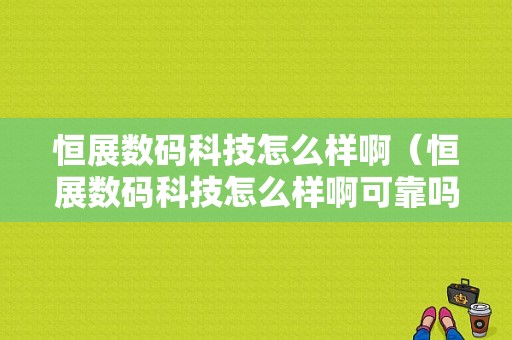 恒展数码科技怎么样啊（恒展数码科技怎么样啊可靠吗